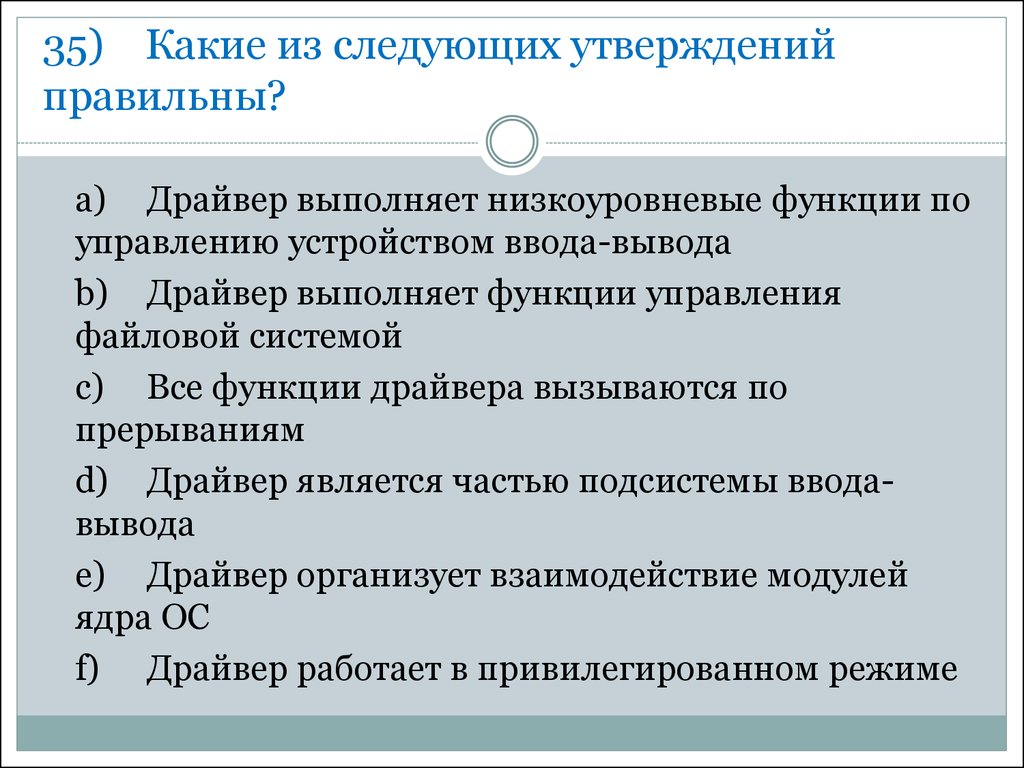 35) Какие из следующих утверждений правильны?

a) Драйвер выполняет низкоуровневые функции по управлению устройством ввода-вывода

b) Драйвер выполняет функции управления файловой системой

c) Все функции драйвера вызываются по прерываниям

d) Драйвер является частью подсистемы ввода-вывода

e) Драйвер организует взаимодействие модулей ядра ОС

f) Драйвер работает в привилегированном режиме